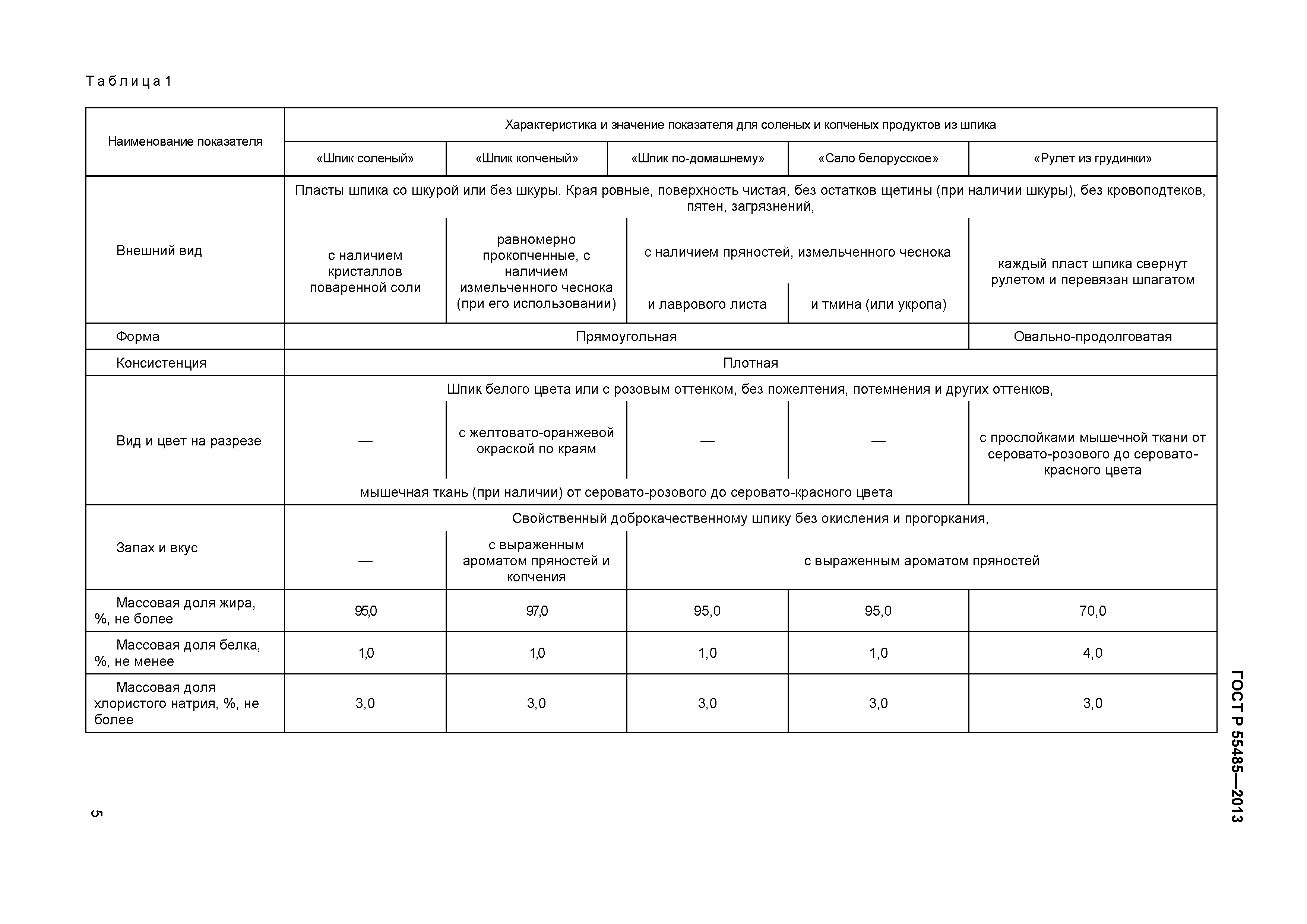 Таблица 1

| Наименование показателя | Характеристика и значение показателя для соленых и копченых продуктов из шпика | | | | |
|---|---|---|---|---|---|
| | «Шпик соленый» | «Шпик копченый» | «Шпик по-домашнему» | «Сало белорусское» | «Рулет из грудинки» |
| Внешний вид | Пласты шпика со шкурой или без шкуры. Края ровные, поверхность чистая, без остатков щетины (при наличии шкуры), без кровоподтеков, пятен, загрязнений, | | | | |
| | с наличием кристаллов поваренной соли | равномерно прокопченные, с наличием измельченного чеснока (при его использовании) | с наличием пряностей, измельченного чеснока и лаврового листа | с наличием пряностей, измельченного чеснока и тмина (или укропа) | каждый пласт шпика свернут рулетом и перевязан шпагатом |
| Форма | Прямоугольная | | | | Овально-продолговатая |
| Консистенция | Плотная | | | | |
| Вид и цвет на разрезе | Шпик белого цвета или с розовым оттенком, без пожелтения, потемнения и других оттенков, | | | | |
| | — | с желтовато-оранжевой окраской по краям | — | — | с прослойками мышечной ткани от серовато-розового до серовато-красного цвета |
| | мышечная ткань (при наличии) от серовато-розового до серовато-красного цвета | | | | |
| Запах и вкус | Свойственный доброкачественному шпику без окисления и прогоркания, | | | | |
| | — | с выраженным ароматом пряностей и копчения | с выраженным ароматом пряностей | | |
| Массовая доля жира, %, не более | 95,0 | 97,0 | 95,0 | 95,0 | 70,0 |
| Массовая доля белка, %, не менее | 1,0 | 1,0 | 1,0 | 1,0 | 4,0 |
| Массовая доля хлористого натрия, %, не более | 3,0 | 3,0 | 3,0 | 3,0 | 3,0 |

ГОСТ Р 55485—2013

5